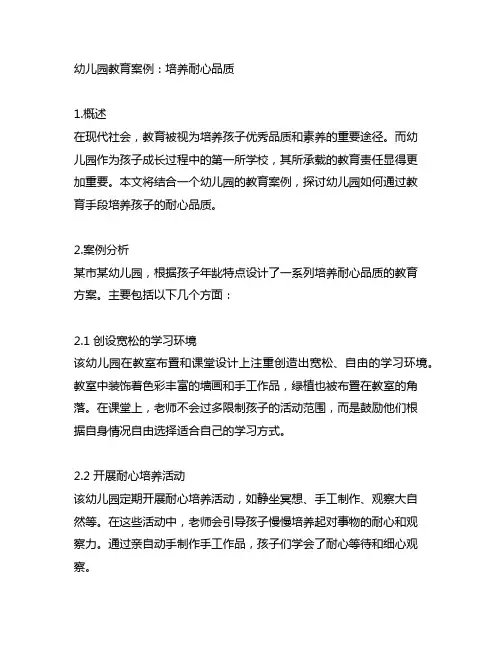 幼儿园教育案例：培养耐心品质

1.概述
在现代社会，教育被视为培养孩子优秀品质和素养的重要途径。而幼儿园作为孩子成长过程中的第一所学校，其所承载的教育责任显得更加重要。本文将结合一个幼儿园的教育案例，探讨幼儿园如何通过教育手段培养孩子的耐心品质。

2.案例分析
某市某幼儿园，根据孩子年龄特点设计了一系列培养耐心品质的教育方案。主要包括以下几个方面：

2.1 创设宽松的学习环境
该幼儿园在教室布置和课堂设计上注重创造出宽松、自由的学习环境。教室中装饰着色彩丰富的墙画和手工作品，绿植也被布置在教室的角落。在课堂上，老师不会过多限制孩子的活动范围，而是鼓励他们根据自身情况自由选择适合自己的学习方式。

2.2 开展耐心培养活动
该幼儿园定期开展耐心培养活动，如静坐冥想、手工制作、观察大自然等。在这些活动中，老师会引导孩子慢慢培养起对事物的耐心和观察力。通过亲自动手制作手工作品，孩子们学会了耐心等待和细心观察。